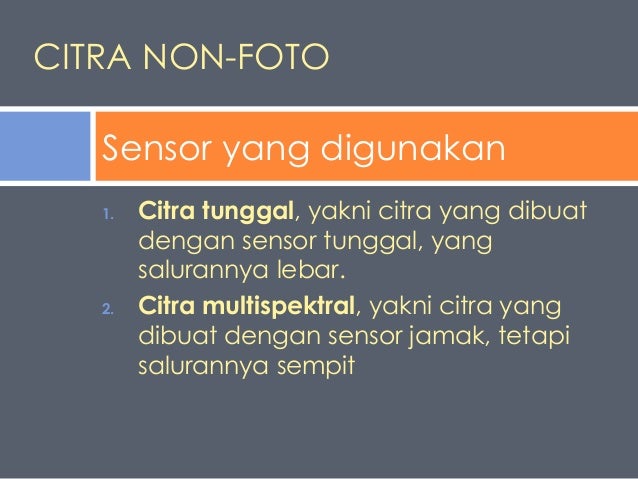 CITRA NON-FOTO

Sensor yang digunakan

1. Citra tunggal, yakni citra yang dibuat dengan sensor tunggal, yang salurannya lebar.
2. Citra multispektral, yakni citra yang dibuat dengan sensor jamak, tetapi salurannya sempit